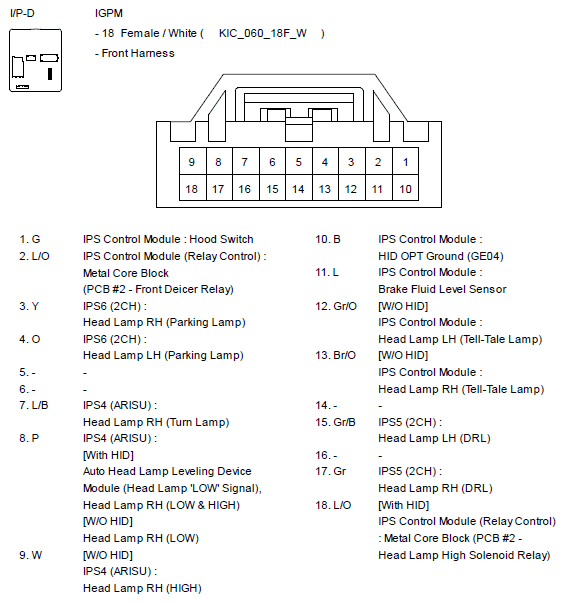 I/P-D

IGPM

- 18 Female / White ( KIC_060_18F_W )

- Front Harness

| 9 | 8 | 7 | 6 | 5 | 4 | 3 | 2 | 1 |
|---|---|---|---|---|---|---|---|---|
| 18 | 17 | 16 | 15 | 14 | 13 | 12 | 11 | 10 |

1. G IPS Control Module : Hood Switch
2. L/O IPS Control Module (Relay Control) : Metal Core Block (PCB #2 - Front Deicer Relay)
3. Y IPS6 (2CH) : Head Lamp RH (Parking Lamp)
4. O IPS6 (2CH) : Head Lamp LH (Parking Lamp)
5. - -
6. - -
7. L/B IPS4 (ARISU) : Head Lamp RH (Turn Lamp)
8. P IPS4 (ARISU) : [With HID] Auto Head Lamp Leveling Device Module (Head Lamp 'LOW' Signal), Head Lamp RH (LOW & HIGH) [W/O HID] Head Lamp RH (LOW)
9. W [W/O HID] IPS4 (ARISU) : Head Lamp RH (HIGH)

10. B IPS Control Module : HID OPT Ground (GE04)
11. L IPS Control Module : Brake Fluid Level Sensor
12. Gr/O [W/O HID] IPS Control Module : Head Lamp LH (Tell-Tale Lamp)
13. Br/O [W/O HID] IPS Control Module : Head Lamp RH (Tell-Tale Lamp)
14. - -
15. Gr/B IPS5 (2CH) : Head Lamp LH (DRL)
16. - -
17. Gr IPS5 (2CH) : Head Lamp RH (DRL)
18. L/O [With HID] IPS Control Module (Relay Control) : Metal Core Block (PCB #2 - Head Lamp High Solenoid Relay)